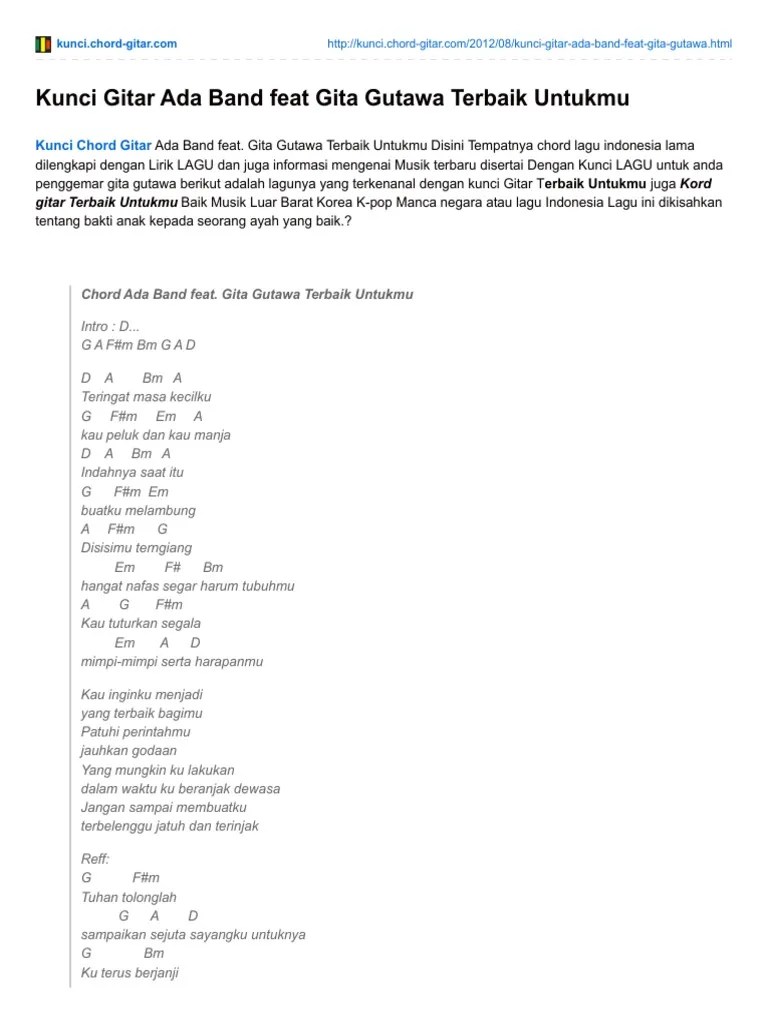 kunci.chord-gitar.com http://kunci.chord-gitar.com/2012/08/kunci-gitar-ada-band-feat-gita-gutawa.html

Kunci Gitar Ada Band feat Gita Gutawa Terbaik Untukmu

Kunci Chord Gitar Ada Band feat. Gita Gutawa Terbaik Untukmu Disini Tempatnya chord lagu indonesia lama dilengkapi dengan Lirik LAGU dan juga informasi mengenai Musik terbaru disertai Dengan Kunci LAGU untuk anda penggemar gita gutawa berikut adalah lagunya yang terkenanal dengan kunci Gitar Terbaik Untukmu juga Kord gitar Terbaik Untukmu Baik Musik Luar Barat Korea K-pop Manca negara atau lagu Indonesia Lagu ini dikisahkan tentang bakti anak kepada seorang ayah yang baik.?

Chord Ada Band feat. Gita Gutawa Terbaik Untukmu

Intro : D...
G A F#m Bm G A D

D A Bm A
Teringat masa kecilku
G F#m Em A
kau peluk dan kau manja
D A Bm A
Indahnya saat itu
G F#m Em
buatku melambung
A F#m G
Disisimu terngiang
Em F# Bm
hangat nafas segar harum tubuhmu
A G F#m
Kau tuturkan segala
Em A D
mimpi-mimpi serta harapanmu

Kau inginku menjadi
yang terbaik bagimu
Patuhi perintahmu
jauhkan godaan
Yang mungkin ku lakukan
dalam waktu ku beranjak dewasa
Jangan sampai membuatku
terbelenggu jatuh dan terinjak

Reff:
G F#m
Tuhan tolonglah
G A D
sampaikan sejuta sayangku untuknya
G Bm
Ku terus berjanji